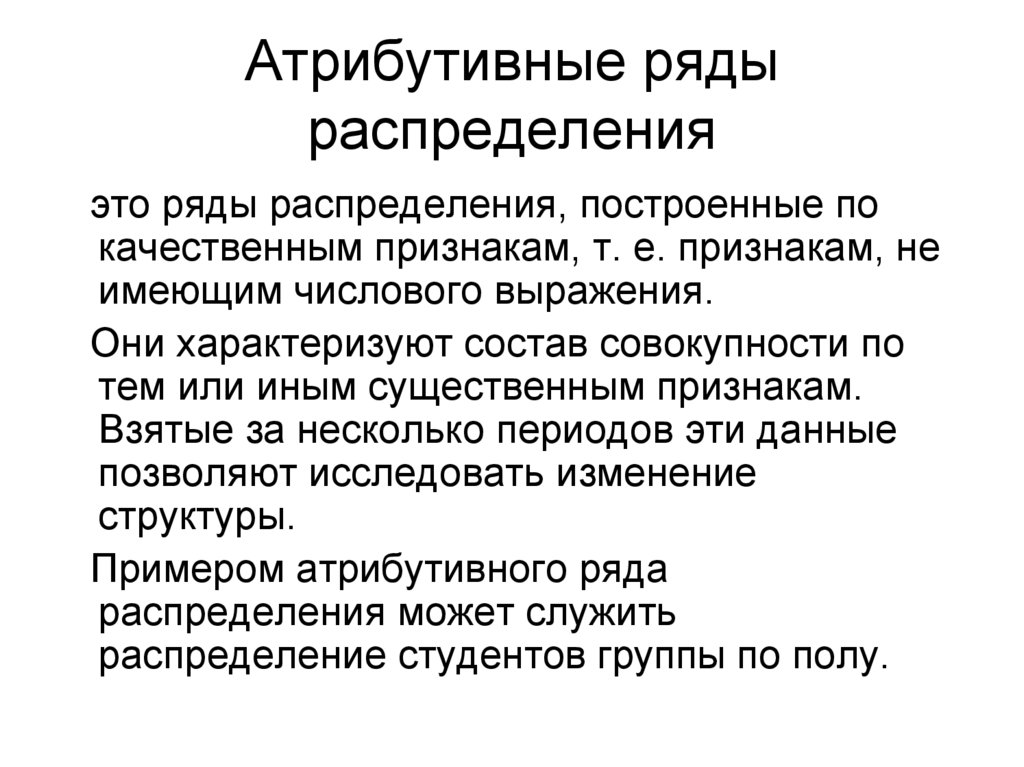 Атрибутивные ряды распределения

это ряды распределения, построенные по качественным признакам, т. е. признакам, не имеющим числового выражения.

Они характеризуют состав совокупности по тем или иным существенным признакам. Взятые за несколько периодов эти данные позволяют исследовать изменение структуры.

Примером атрибутивного ряда распределения может служить распределение студентов группы по полу.